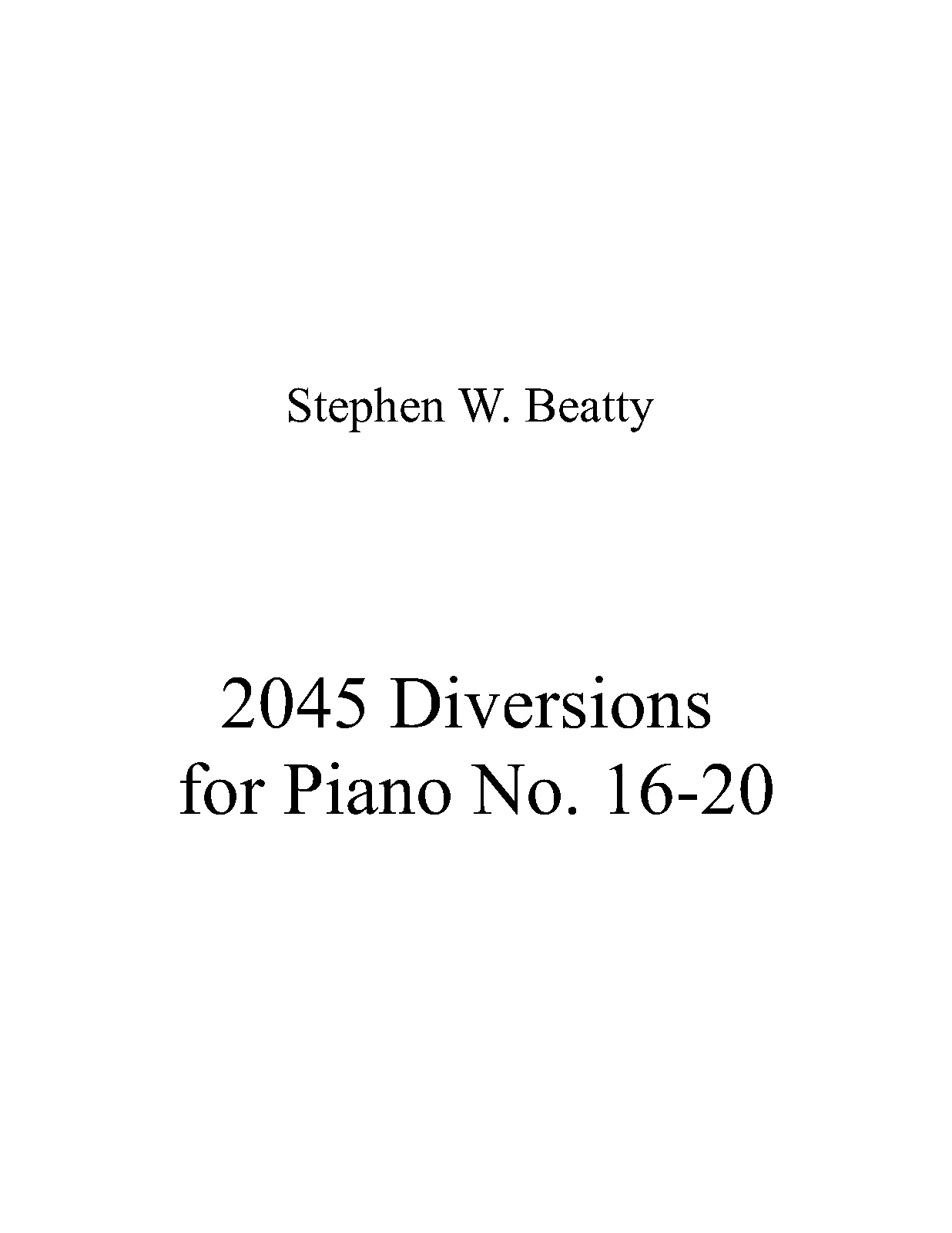 Stephen W. Beatty

2045 Diversions
for Piano No. 16-20